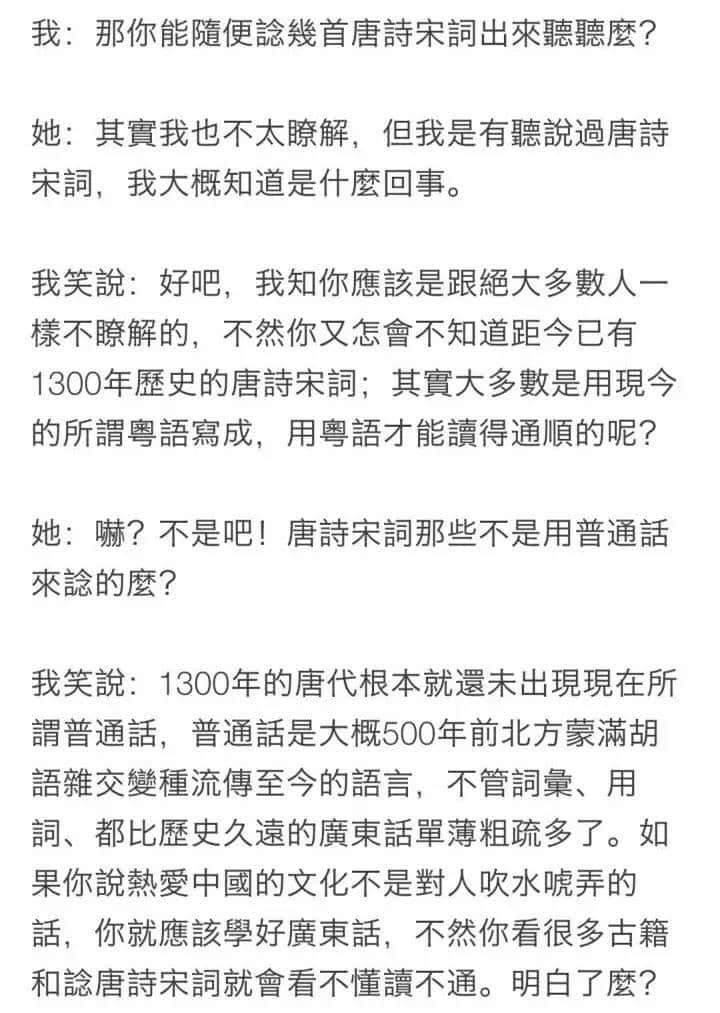 我：那你能隨便諗幾首唐詩宋詞出來聽聽麼？

她：其實我也不太瞭解，但我是有聽說過唐詩宋詞，我大概知道是什麼回事。

我笑說：好吧，我知你應該是跟絕大多數人一樣不瞭解的，不然你又怎會不知道距今已有1300年歷史的唐詩宋詞；其實大多數是用現今的所謂粵語寫成，用粵語才能讀得通順的呢？

她：嚇？不是吧！唐詩宋詞那些不是用普通話來諗的麼？

我笑說：1300年的唐代根本就還未出現現在所謂普通話，普通話是大概500年前北方蒙滿胡語雜交變種流傳至今的語言，不管詞彙、用詞、都比歷史久遠的廣東話單薄粗疏多了。如果你說熱愛中國的文化不是對人吹水唬弄的話，你就應該學好廣東話，不然你看很多古籍和諗唐詩宋詞就會看不懂讀不通。明白了麼？